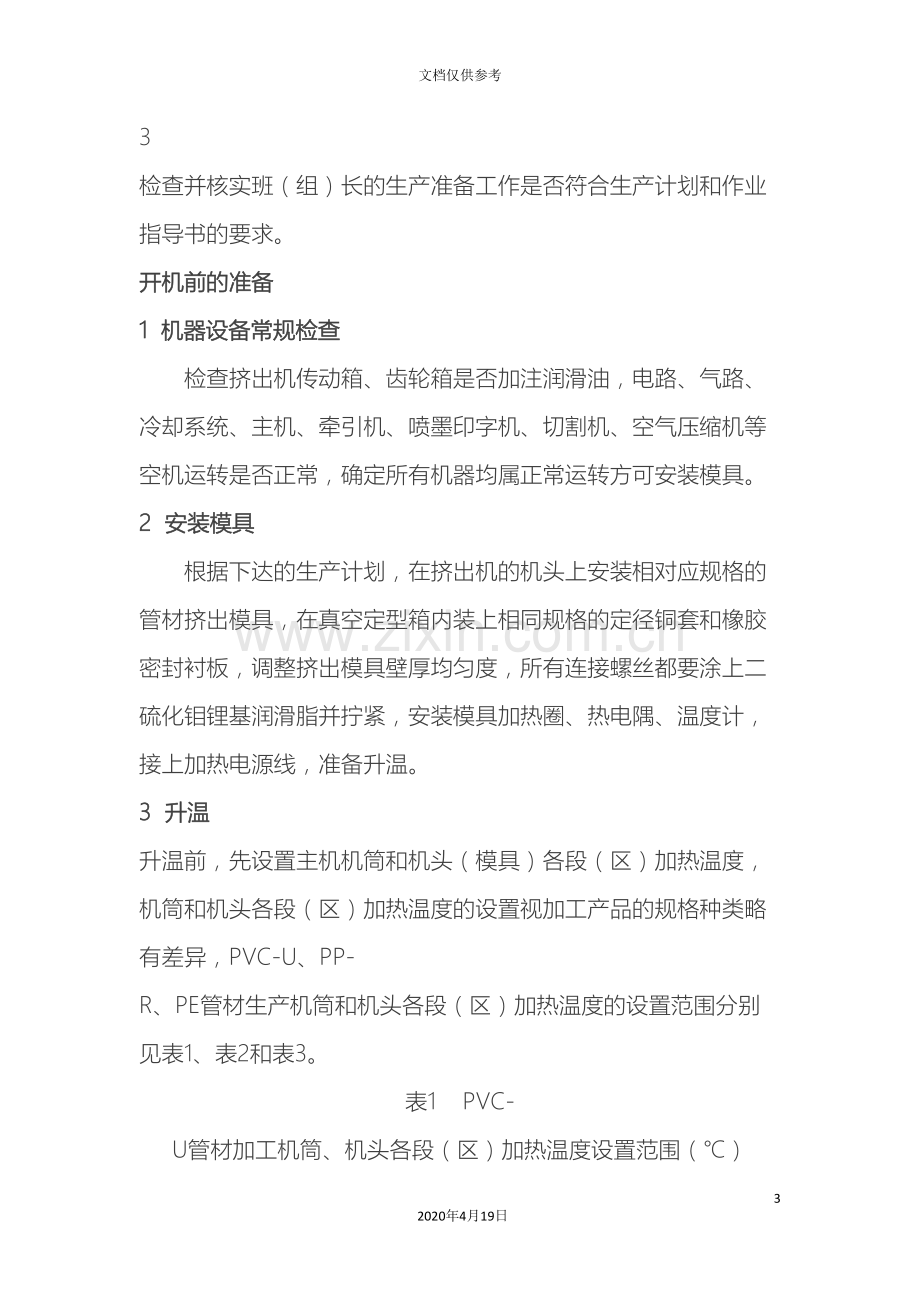 文档仅供参考

3

检查并核实班（组）长的生产准备工作是否符合生产计划和作业指导书的要求。

开机前的准备

1 机器设备常规检查

检查挤出机传动箱、齿轮箱是否加注润滑油，电路、气路、冷却系统、主机、牵引机、喷墨印字机、切割机、空气压缩机等空机运转是否正常，确定所有机器均属正常运转方可安装模具。

2 安装模具

根据下达的生产计划，在挤出机的机头上安装相对应规格的管材挤出模具，在真空定型箱内装上相同规格的定径铜套和橡胶密封衬板，调整挤出模具壁厚均匀度，所有连接螺丝都要涂上二硫化钼锂基润滑脂并拧紧，安装模具加热圈、热电隅、温度计，接上加热电源线，准备升温。

3 升温

升温前，先设置主机机筒和机头（模具）各段（区）加热温度，机筒和机头各段（区）加热温度的设置视加工产品的规格种类略有差异，PVC-U、PP-R、PE管材生产机筒和机头各段（区）加热温度的设置范围分别见表1、表2和表3。

表1 PVC-U管材加工机筒、机头各段（区）加热温度设置范围（℃）

3

2020年4月19日

www.zixin.com.cn